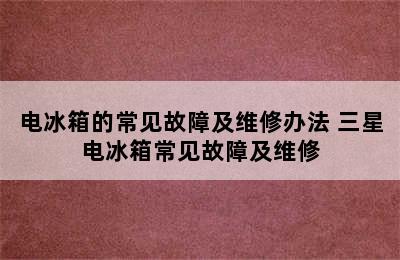 电冰箱的常见故障及维修办法 三星电冰箱常见故障及维修